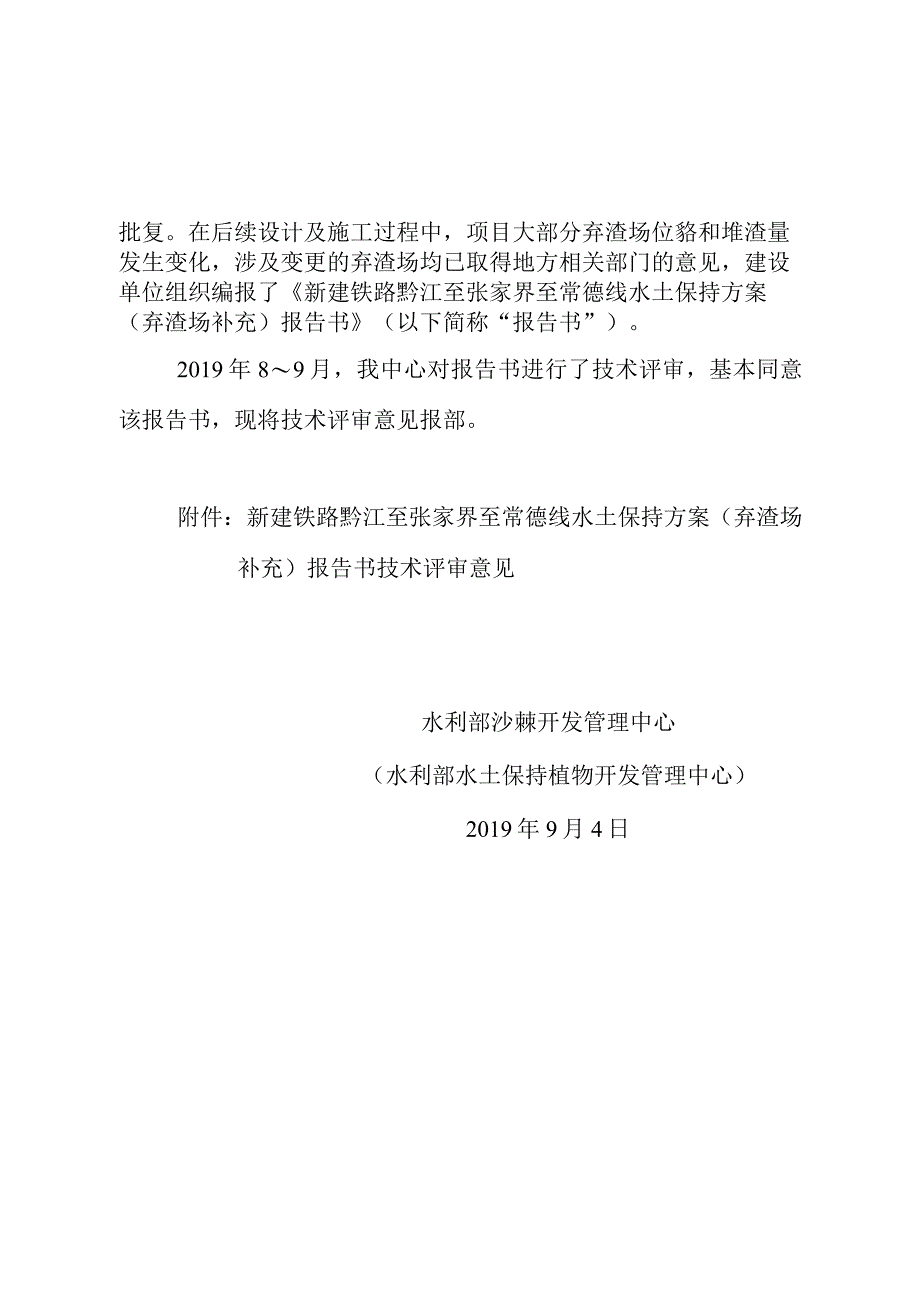 批复。在后续设计及施工过程中，项目大部分弃渣场位貉和堆渣量发生变化，涉及变更的弃渣场均已取得地方相关部门的意见，建设单位组织编报了《新建铁路黔江至张家界至常德线水土保持方案（弃渣场补充）报告书》（以下简称“报告书”）。

2019年8～9月，我中心对报告书进行了技术评审，基本同意该报告书，现将技术评审意见报部。

附件：新建铁路黔江至张家界至常德线水土保持方案（弃渣场补充）报告书技术评审意见

水利部沙棘开发管理中心

（水利部水土保持植物开发管理中心）

2019年9月4日